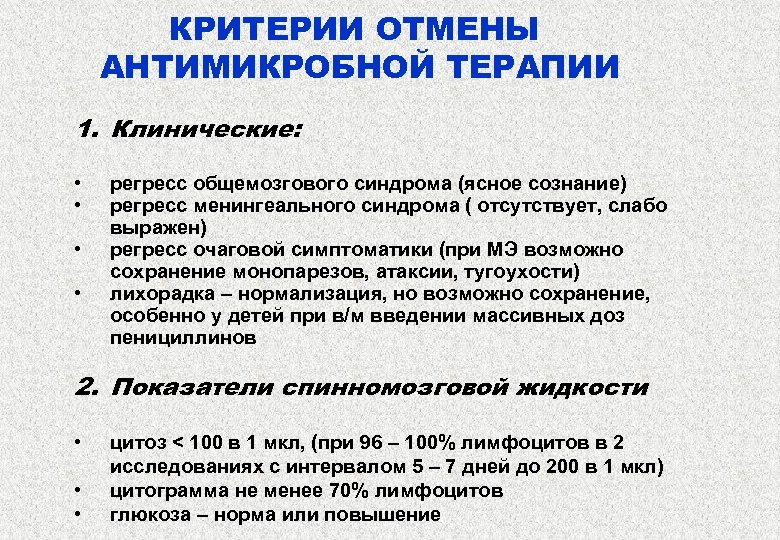 КРИТЕРИИ ОТМЕНЫ АНТИМИКРОБНОЙ ТЕРАПИИ

1. Клинические:

• регресс общемозгового синдрома (ясное сознание)
• регресс менингеального синдрома ( отсутствует, слабо выражен)
• регресс очаговой симптоматики (при МЭ возможно сохранение монопарезов, атаксии, тугоухости)
• лихорадка – нормализация, но возможно сохранение, особенно у детей при в/м введении массивных доз пенициллинов

2. Показатели спинномозговой жидкости

• цитоз < 100 в 1 мкл, (при 96 – 100% лимфоцитов в 2 исследованиях с интервалом 5 – 7 дней до 200 в 1 мкл)
• цитограмма не менее 70% лимфоцитов
• глюкоза – норма или повышение